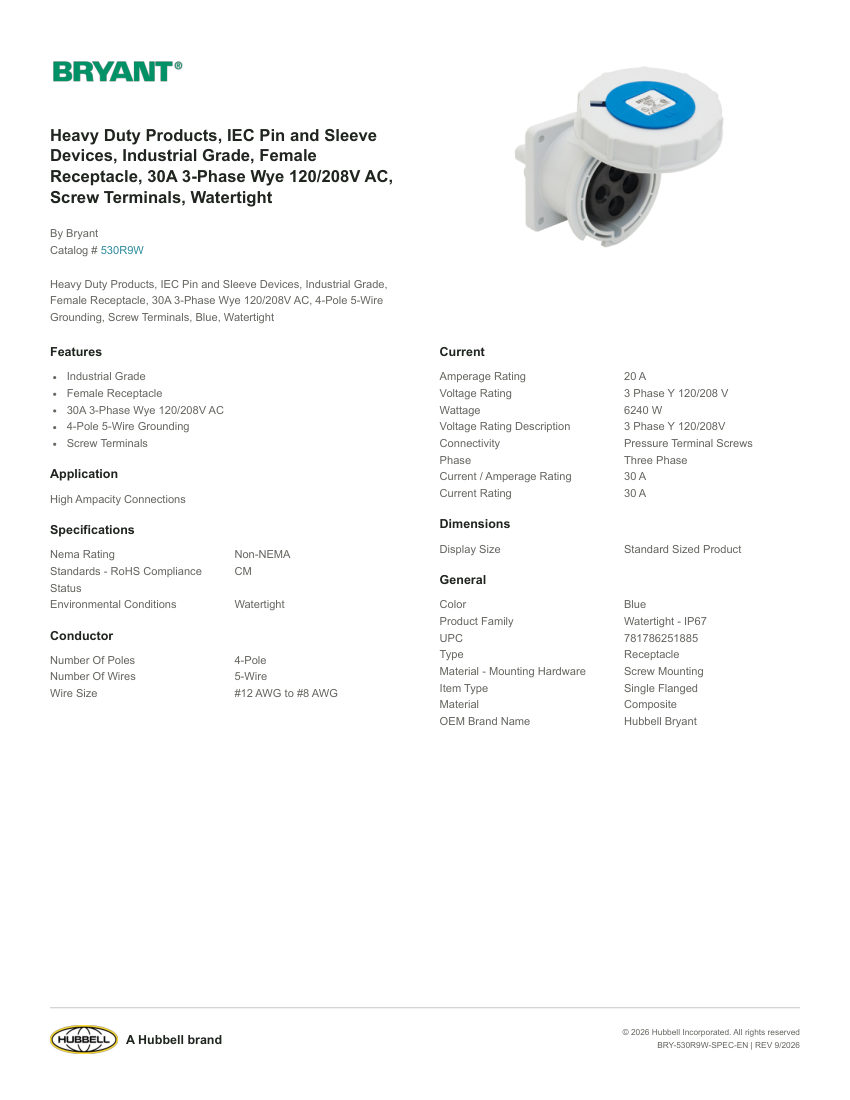 BRYANT®

Heavy Duty Products, IEC Pin and Sleeve Devices, Industrial Grade, Female Receptacle, 30A 3-Phase Wye 120/208V AC, Screw Terminals, Watertight

By Bryant
Catalog # 530R9W

Heavy Duty Products, IEC Pin and Sleeve Devices, Industrial Grade, Female Receptacle, 30A 3-Phase Wye 120/208V AC, 4-Pole 5-Wire Grounding, Screw Terminals, Blue, Watertight

Features

- Industrial Grade
- Female Receptacle
- 30A 3-Phase Wye 120/208V AC
- 4-Pole 5-Wire Grounding
- Screw Terminals

Application

High Ampacity Connections

Specifications

| | |
|---|---|
| Nema Rating | Non-NEMA |
| Standards - RoHS Compliance Status | CM |
| Environmental Conditions | Watertight |

Conductor

| | |
|---|---|
| Number Of Poles | 4-Pole |
| Number Of Wires | 5-Wire |
| Wire Size | #12 AWG to #8 AWG |

Current

| | |
|---|---|
| Amperage Rating | 20 A |
| Voltage Rating | 3 Phase Y 120/208 V |
| Wattage | 6240 W |
| Voltage Rating Description | 3 Phase Y 120/208V |
| Connectivity | Pressure Terminal Screws |
| Phase | Three Phase |
| Current / Amperage Rating | 30 A |
| Current Rating | 30 A |

Dimensions

| | |
|---|---|
| Display Size | Standard Sized Product |

General

| | |
|---|---|
| Color | Blue |
| Product Family | Watertight - IP67 |
| UPC | 781786251885 |
| Type | Receptacle |
| Material - Mounting Hardware | Screw Mounting |
| Item Type | Single Flanged |
| Material | Composite |
| OEM Brand Name | Hubbell Bryant |

HUBBELL A Hubbell brand

© 2026 Hubbell Incorporated. All rights reserved
BRY-530R9W-SPEC-EN | REV 9/2026